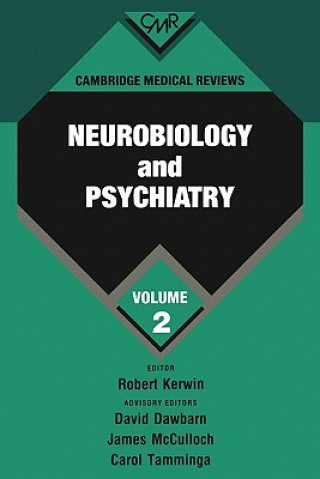 CMR

CAMBRIDGE MEDICAL REVIEWS

NEUROBIOLOGY and PSYCHIATRY

VOLUME 2

EDITOR
Robert Kerwin

ADVISORY EDITORS
David Dawbarn
James McCulloch
Carol Tamminga